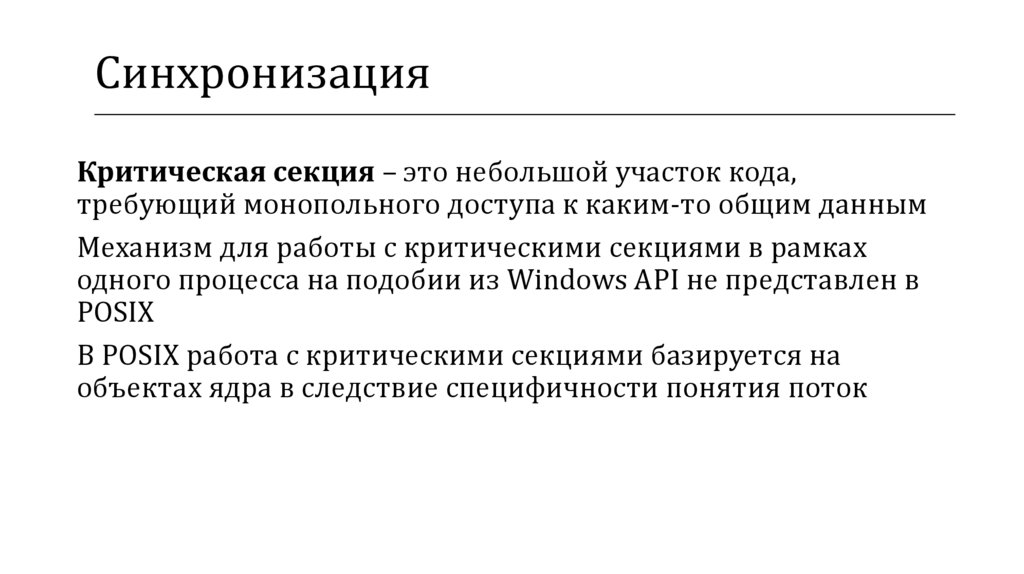 Синхронизация

Критическая секция – это небольшой участок кода, требующий монопольного доступа к каким-то общим данным

Механизм для работы с критическими секциями в рамках одного процесса на подобии из Windows API не представлен в POSIX

В POSIX работа с критическими секциями базируется на объектах ядра в следствие специфичности понятия поток